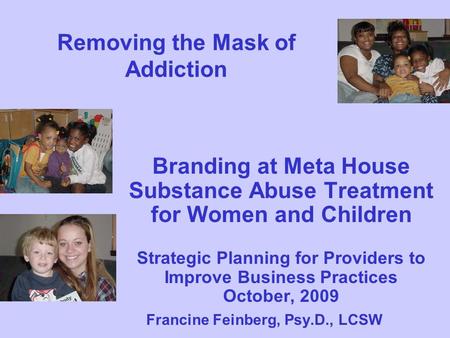 Removing the Mask of Addiction

Branding at Meta House Substance Abuse Treatment for Women and Children

Strategic Planning for Providers to Improve Business Practices
October, 2009

Francine Feinberg, Psy.D., LCSW